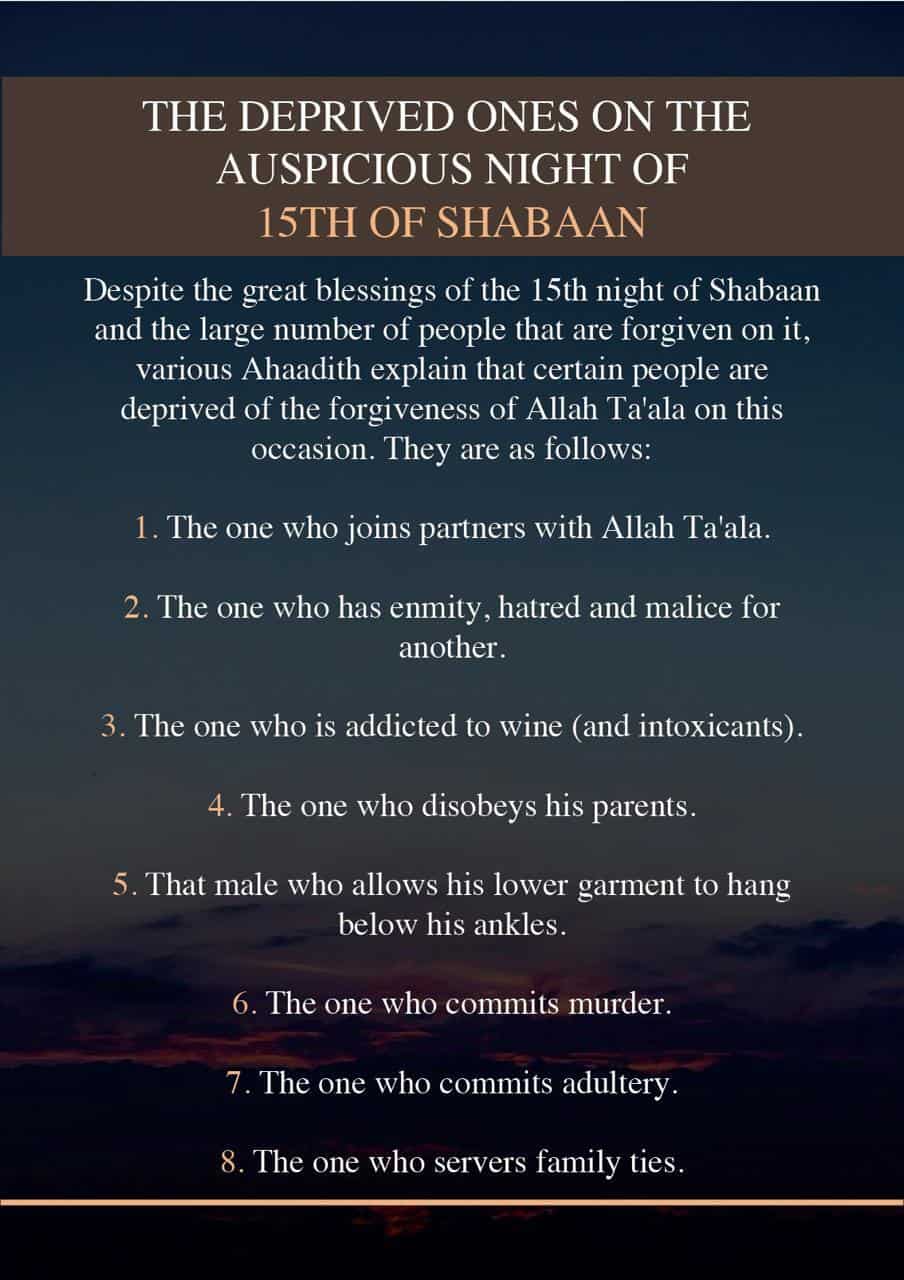 THE DEPRIVED ONES ON THE AUSPICIOUS NIGHT OF
15TH OF SHABAAN

Despite the great blessings of the 15th night of Shabaan and the large number of people that are forgiven on it, various Ahaadith explain that certain people are deprived of the forgiveness of Allah Ta'ala on this occasion. They are as follows:

1. The one who joins partners with Allah Ta'ala.

2. The one who has enmity, hatred and malice for another.

3. The one who is addicted to wine (and intoxicants).

4. The one who disobeys his parents.

5. That male who allows his lower garment to hang below his ankles.

6. The one who commits murder.

7. The one who commits adultery.

8. The one who servers family ties.